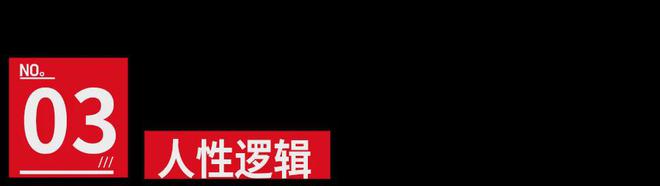 NO。
03
///
人性逻辑